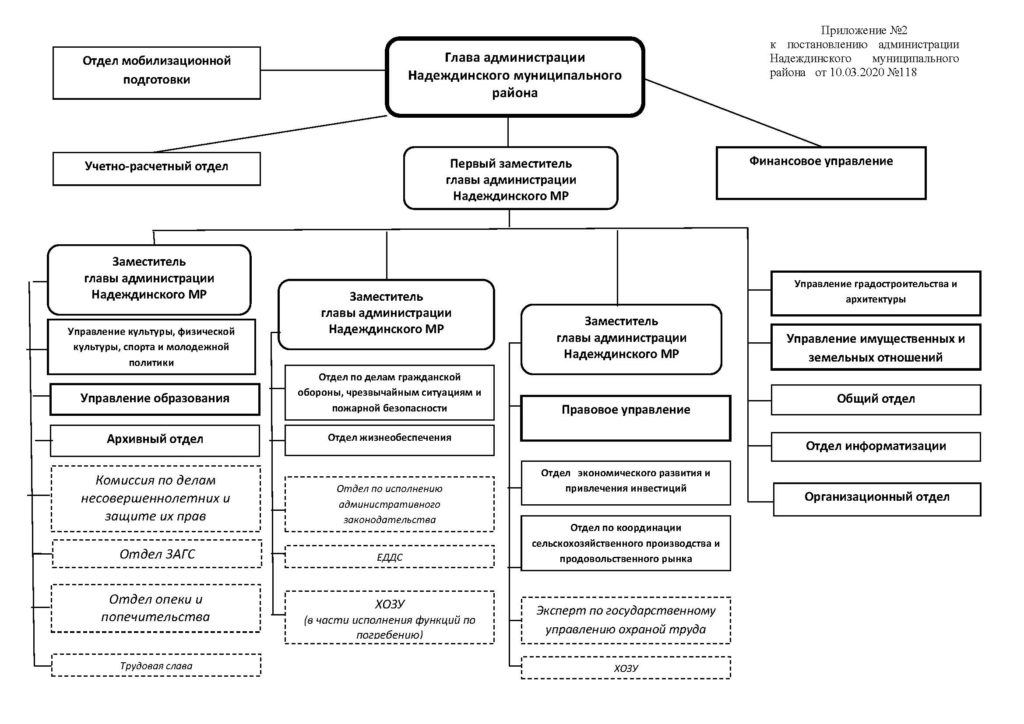 Приложение №2
к постановлению администрации Надеждинского муниципального района от 10.03.2020 №118

Отдел мобилизационной подготовки

Глава администрации Надеждинского муниципального района

Учетно-расчетный отдел

Первый заместитель главы администрации Надеждинского МР

Финансовое управление

Заместитель главы администрации Надеждинского МР

Управление культуры, физической культуры, спорта и молодежной политики

Управление образования

Архивный отдел

Комиссия по делам несовершеннолетних и защите их прав

Отдел ЗАГС

Отдел опеки и попечительства

Трудовая слава

Заместитель главы администрации Надеждинского МР

Отдел по делам гражданской обороны, чрезвычайным ситуациям и пожарной безопасности

Отдел жизнеобеспечения

Отдел по исполнению административного законодательства

ЕДДС

ХОЗУ
(в части исполнения функций по погребению)

Заместитель главы администрации Надеждинского МР

Правовое управление

Отдел экономического развития и привлечения инвестиций

Отдел по координации сельскохозяйственного производства и продовольственного рынка

Эксперт по государственному управлению охраной труда

ХОЗУ

Управление градостроительства и архитектуры

Управление имущественных и земельных отношений

Общий отдел

Отдел информатизации

Организационный отдел